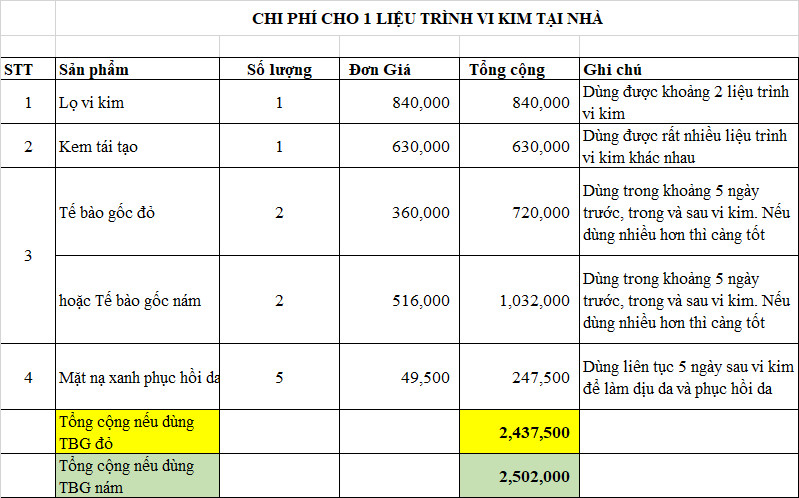 CHI PHÍ CHO 1 LIỆU TRÌNH VI KIM TẠI NHÀ

| STT | Sản phẩm | Số lượng | Đơn Giá | Tổng cộng | Ghi chú |
|---|---|---|---|---|---|
| 1 | Lọ vi kim | 1 | 840,000 | 840,000 | Dùng được khoảng 2 liệu trình vi kim |
| 2 | Kem tái tạo | 1 | 630,000 | 630,000 | Dùng được rất nhiều liệu trình vi kim khác nhau |
| 3 | Tế bào gốc đỏ | 2 | 360,000 | 720,000 | Dùng trong khoảng 5 ngày trước, trong và sau vi kim. Nếu dùng nhiều hơn thì càng tốt |
|  | hoặc Tế bào gốc nám | 2 | 516,000 | 1,032,000 | Dùng trong khoảng 5 ngày trước, trong và sau vi kim. Nếu dùng nhiều hơn thì càng tốt |
| 4 | Mặt nạ xanh phục hồi da | 5 | 49,500 | 247,500 | Dùng liên tục 5 ngày sau vi kim để làm dịu da và phục hồi da |
|  | Tổng cộng nếu dùng TBG đỏ |  |  | 2,437,500 |  |
|  | Tổng cộng nếu dùng TBG nám |  |  | 2,502,000 |  |